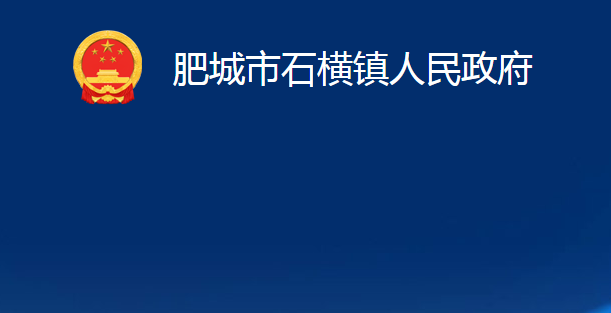 肥城市石横镇人民政府